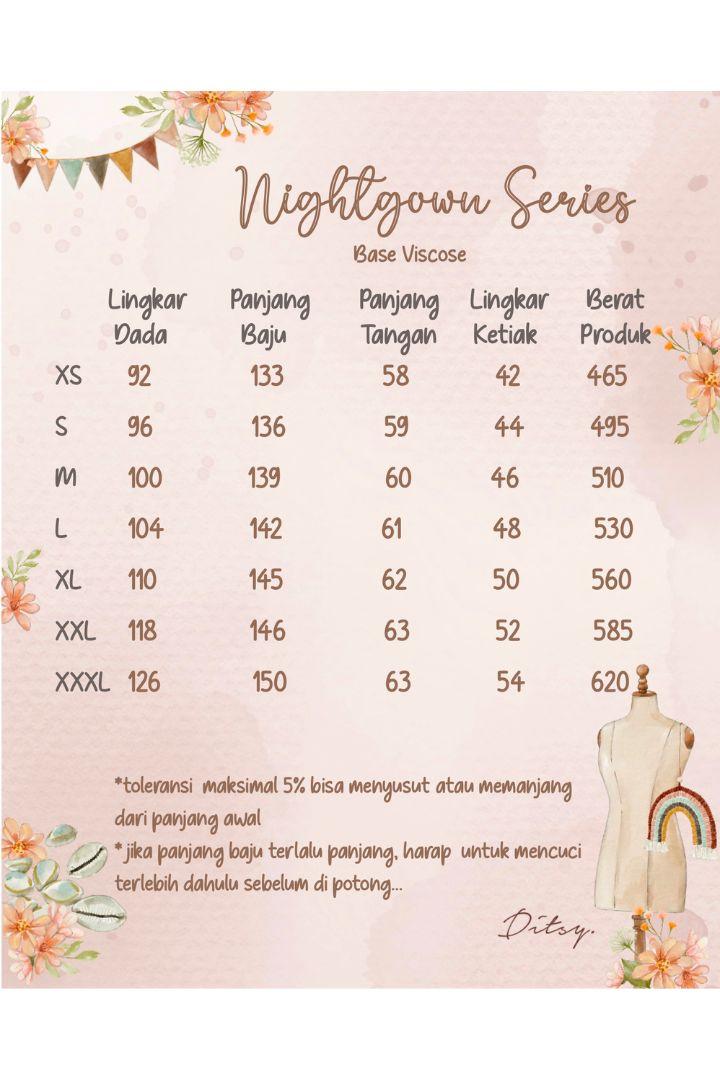 Nightgown Series

Base Viscose

|  | Lingkar Dada | Panjang Baju | Panjang Tangan | Lingkar Ketiak | Berat Produk |
|---|---|---|---|---|---|
| XS | 92 | 133 | 58 | 42 | 465 |
| S | 96 | 136 | 59 | 44 | 495 |
| M | 100 | 139 | 60 | 46 | 510 |
| L | 104 | 142 | 61 | 48 | 530 |
| XL | 110 | 145 | 62 | 50 | 560 |
| XXL | 118 | 146 | 63 | 52 | 585 |
| XXXL | 126 | 150 | 63 | 54 | 620 |

*toleransi maksimal 5% bisa menyusut atau memanjang dari panjang awal

* jika panjang baju terlalu panjang, harap untuk mencuci terlebih dahulu sebelum di potong...

Ditsy.